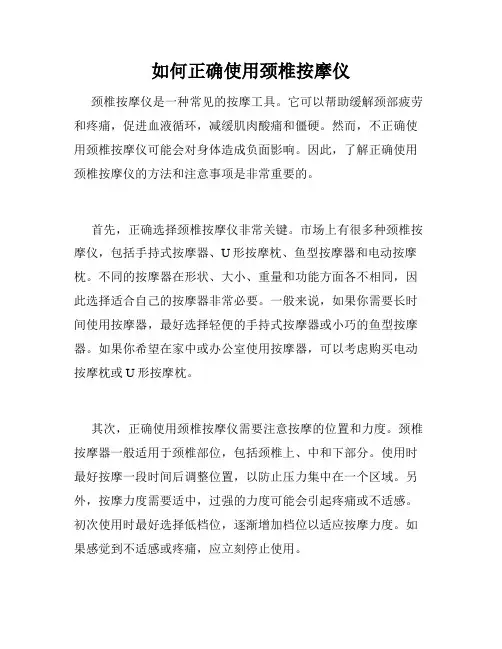 如何正确使用颈椎按摩仪

颈椎按摩仪是一种常见的按摩工具。它可以帮助缓解颈部疲劳和疼痛，促进血液循环，减缓肌肉酸痛和僵硬。然而，不正确使用颈椎按摩仪可能会对身体造成负面影响。因此，了解正确使用颈椎按摩仪的方法和注意事项是非常重要的。

首先，正确选择颈椎按摩仪非常关键。市场上有很多种颈椎按摩仪，包括手持式按摩器、U形按摩枕、鱼型按摩器和电动按摩枕。不同的按摩器在形状、大小、重量和功能方面各不相同，因此选择适合自己的按摩器非常必要。一般来说，如果你需要长时间使用按摩器，最好选择轻便的手持式按摩器或小巧的鱼型按摩器。如果你希望在家中或办公室使用按摩器，可以考虑购买电动按摩枕或U形按摩枕。

其次，正确使用颈椎按摩仪需要注意按摩的位置和力度。颈椎按摩器一般适用于颈椎部位，包括颈椎上、中和下部分。使用时最好按摩一段时间后调整位置，以防止压力集中在一个区域。另外，按摩力度需要适中，过强的力度可能会引起疼痛或不适感。初次使用时最好选择低档位，逐渐增加档位以适应按摩力度。如果感觉到不适感或疼痛，应立刻停止使用。